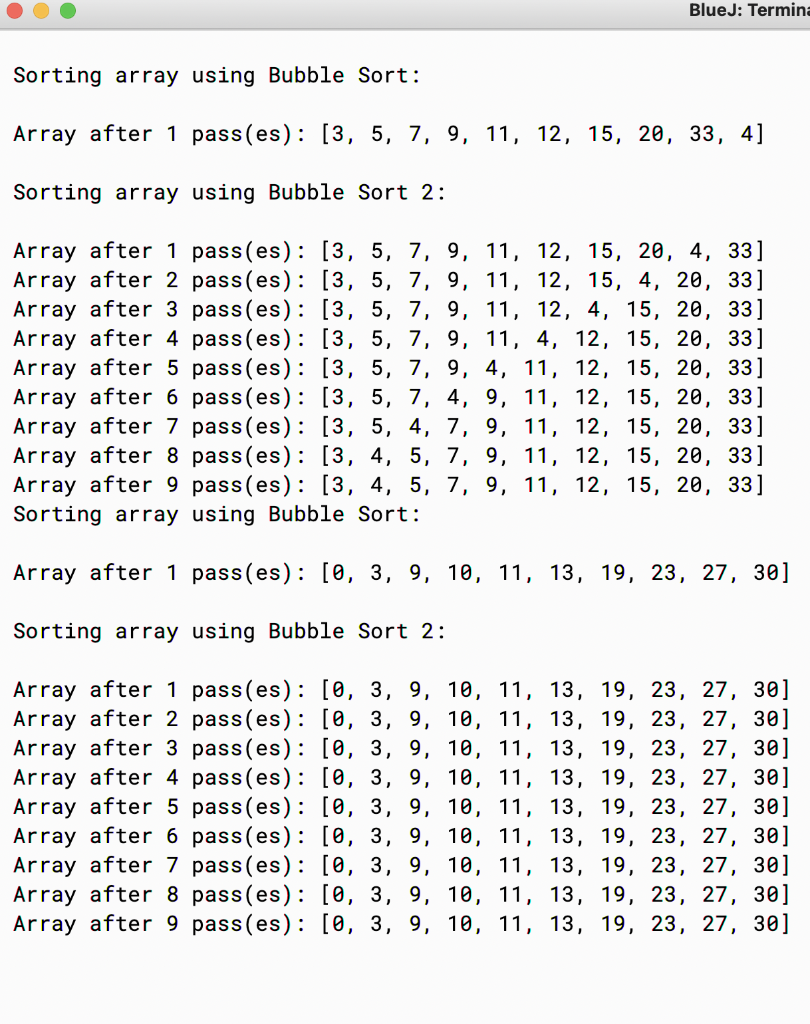 BlueJ: Termina

Sorting array using Bubble Sort:

Array after 1 pass(es): [3, 5, 7, 9, 11, 12, 15, 20, 33, 4]

Sorting array using Bubble Sort 2:

Array after 1 pass(es): [3, 5, 7, 9, 11, 12, 15, 20, 4, 33]
Array after 2 pass(es): [3, 5, 7, 9, 11, 12, 15, 4, 20, 33]
Array after 3 pass(es): [3, 5, 7, 9, 11, 12, 4, 15, 20, 33]
Array after 4 pass(es): [3, 5, 7, 9, 11, 4, 12, 15, 20, 33]
Array after 5 pass(es): [3, 5, 7, 9, 4, 11, 12, 15, 20, 33]
Array after 6 pass(es): [3, 5, 7, 4, 9, 11, 12, 15, 20, 33]
Array after 7 pass(es): [3, 5, 4, 7, 9, 11, 12, 15, 20, 33]
Array after 8 pass(es): [3, 4, 5, 7, 9, 11, 12, 15, 20, 33]
Array after 9 pass(es): [3, 4, 5, 7, 9, 11, 12, 15, 20, 33]
Sorting array using Bubble Sort:

Array after 1 pass(es): [0, 3, 9, 10, 11, 13, 19, 23, 27, 30]

Sorting array using Bubble Sort 2:

Array after 1 pass(es): [0, 3, 9, 10, 11, 13, 19, 23, 27, 30]
Array after 2 pass(es): [0, 3, 9, 10, 11, 13, 19, 23, 27, 30]
Array after 3 pass(es): [0, 3, 9, 10, 11, 13, 19, 23, 27, 30]
Array after 4 pass(es): [0, 3, 9, 10, 11, 13, 19, 23, 27, 30]
Array after 5 pass(es): [0, 3, 9, 10, 11, 13, 19, 23, 27, 30]
Array after 6 pass(es): [0, 3, 9, 10, 11, 13, 19, 23, 27, 30]
Array after 7 pass(es): [0, 3, 9, 10, 11, 13, 19, 23, 27, 30]
Array after 8 pass(es): [0, 3, 9, 10, 11, 13, 19, 23, 27, 30]
Array after 9 pass(es): [0, 3, 9, 10, 11, 13, 19, 23, 27, 30]